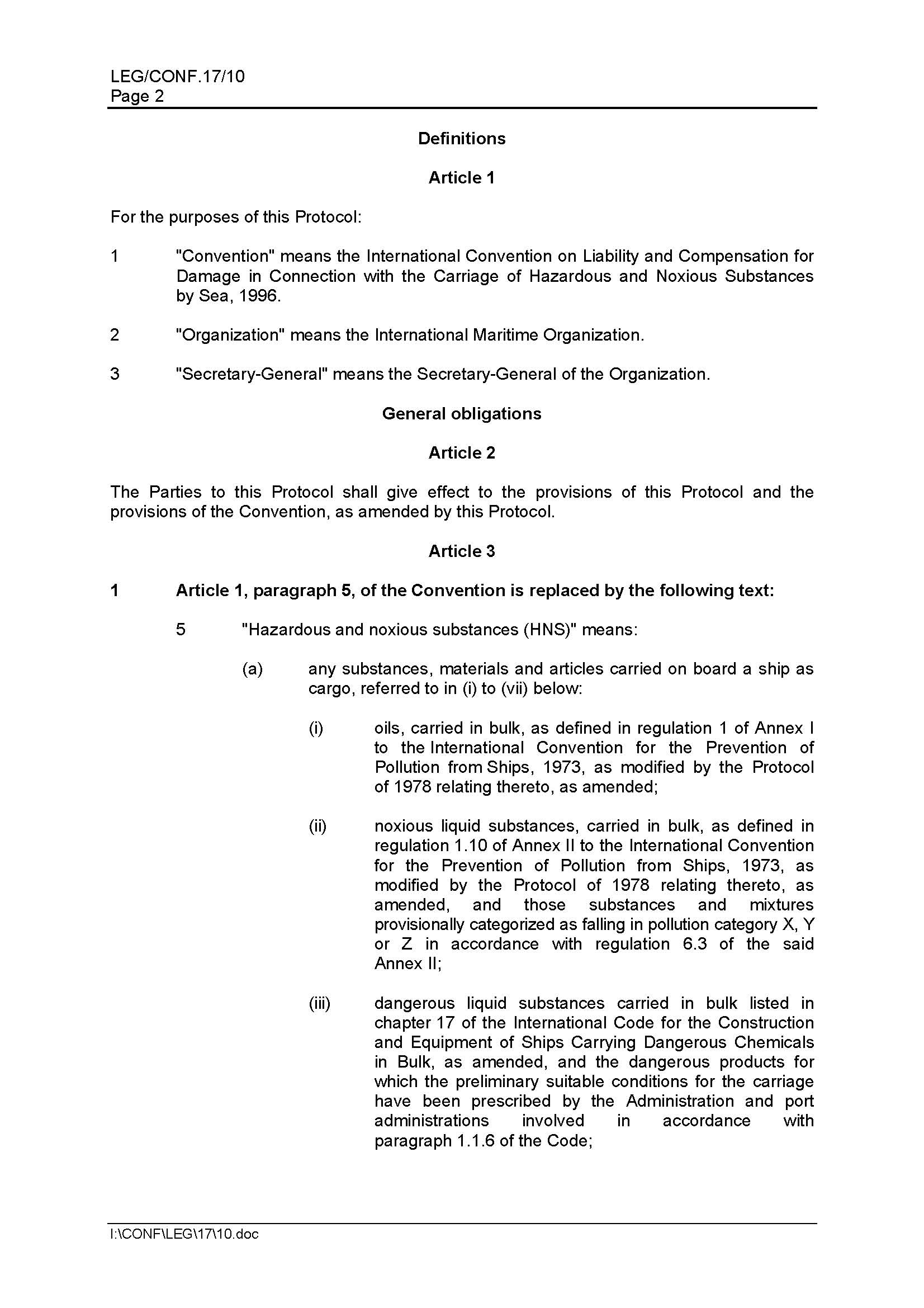 LEG/CONF.17/10
Page 2

Definitions

Article 1

For the purposes of this Protocol:

1 "Convention" means the International Convention on Liability and Compensation for Damage in Connection with the Carriage of Hazardous and Noxious Substances by Sea, 1996.

2 "Organization" means the International Maritime Organization.

3 "Secretary-General" means the Secretary-General of the Organization.

General obligations

Article 2

The Parties to this Protocol shall give effect to the provisions of this Protocol and the provisions of the Convention, as amended by this Protocol.

Article 3

1 Article 1, paragraph 5, of the Convention is replaced by the following text:

5 "Hazardous and noxious substances (HNS)" means:

(a) any substances, materials and articles carried on board a ship as cargo, referred to in (i) to (vii) below:

(i) oils, carried in bulk, as defined in regulation 1 of Annex I to the International Convention for the Prevention of Pollution from Ships, 1973, as modified by the Protocol of 1978 relating thereto, as amended;

(ii) noxious liquid substances, carried in bulk, as defined in regulation 1.10 of Annex II to the International Convention for the Prevention of Pollution from Ships, 1973, as modified by the Protocol of 1978 relating thereto, as amended, and those substances and mixtures provisionally categorized as falling in pollution category X, Y or Z in accordance with regulation 6.3 of the said Annex II;

(iii) dangerous liquid substances carried in bulk listed in chapter 17 of the International Code for the Construction and Equipment of Ships Carrying Dangerous Chemicals in Bulk, as amended, and the dangerous products for which the preliminary suitable conditions for the carriage have been prescribed by the Administration and port administrations involved in accordance with paragraph 1.1.6 of the Code;

I:\CONF\LEG\17\10.doc